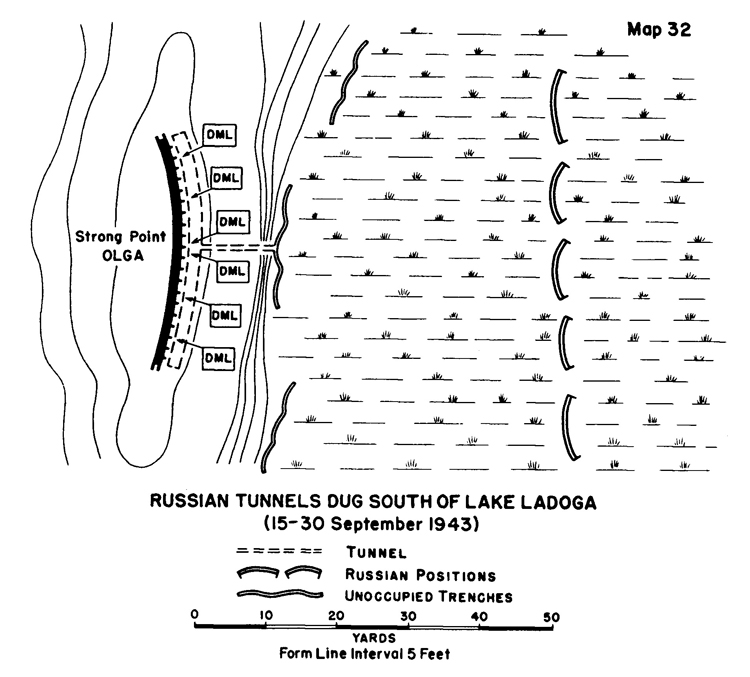 Map 32

DML
DML
DML
DML
DML
DML

Strong Point OLGA

RUSSIAN TUNNELS DUG SOUTH OF LAKE LADOGA
(15-30 September 1943)

TUNNEL
RUSSIAN POSITIONS
UNOCCUPIED TRENCHES

0 10 20 30 40 50
YARDS
Form Line Interval 5 Feet